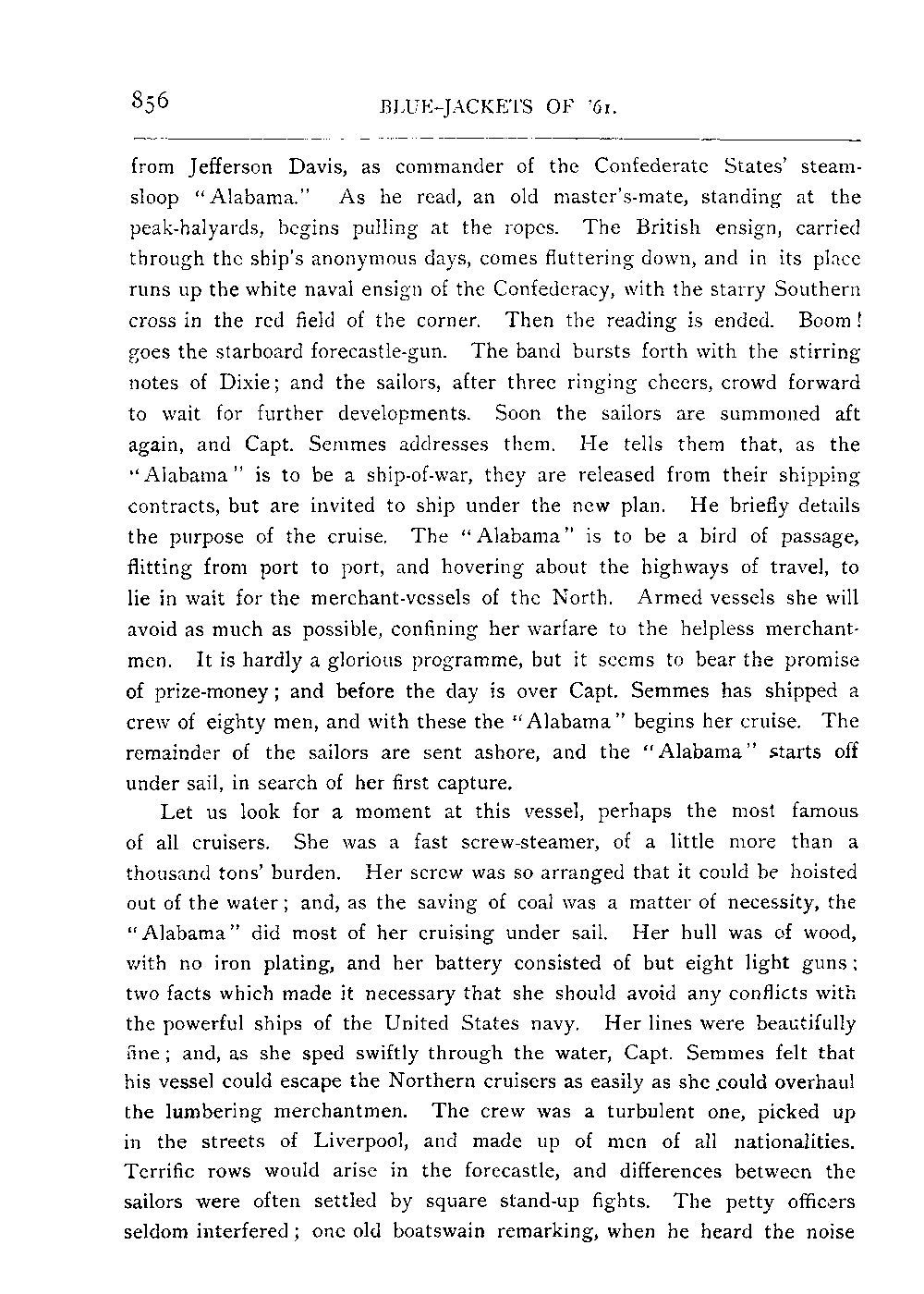 856 BLUE-JACKETS OF '61.

from Jefferson Davis, as commander of the Confederate States' steam-sloop "Alabama." As he read, an old master's-mate, standing at the peak-halyards, begins pulling at the ropes. The British ensign, carried through the ship's anonymous days, comes fluttering down, and in its place runs up the white naval ensign of the Confederacy, with the starry Southern cross in the red field of the corner. Then the reading is ended. Boom! goes the starboard forecastle-gun. The band bursts forth with the stirring notes of Dixie; and the sailors, after three ringing cheers, crowd forward to wait for further developments. Soon the sailors are summoned aft again, and Capt. Semmes addresses them. He tells them that, as the "Alabama" is to be a ship-of-war, they are released from their shipping contracts, but are invited to ship under the new plan. He briefly details the purpose of the cruise. The "Alabama" is to be a bird of passage, flitting from port to port, and hovering about the highways of travel, to lie in wait for the merchant-vessels of the North. Armed vessels she will avoid as much as possible, confining her warfare to the helpless merchantmen. It is hardly a glorious programme, but it seems to bear the promise of prize-money; and before the day is over Capt. Semmes has shipped a crew of eighty men, and with these the "Alabama" begins her cruise. The remainder of the sailors are sent ashore, and the "Alabama" starts off under sail, in search of her first capture.

Let us look for a moment at this vessel, perhaps the most famous of all cruisers. She was a fast screw-steamer, of a little more than a thousand tons' burden. Her screw was so arranged that it could be hoisted out of the water; and, as the saving of coal was a matter of necessity, the "Alabama" did most of her cruising under sail. Her hull was of wood, with no iron plating, and her battery consisted of but eight light guns; two facts which made it necessary that she should avoid any conflicts with the powerful ships of the United States navy. Her lines were beautifully fine; and, as she sped swiftly through the water, Capt. Semmes felt that his vessel could escape the Northern cruisers as easily as she could overhaul the lumbering merchantmen. The crew was a turbulent one, picked up in the streets of Liverpool, and made up of men of all nationalities. Terrific rows would arise in the forecastle, and differences between the sailors were often settled by square stand-up fights. The petty officers seldom interfered; one old boatswain remarking, when he heard the noise